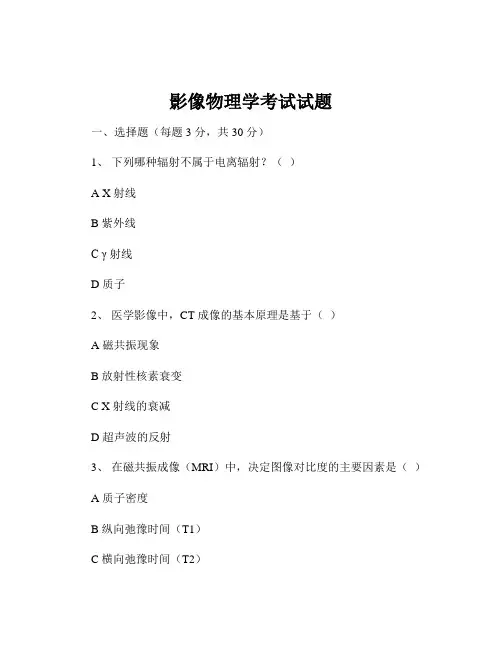 影像物理学考试试题

一、选择题（每题 3 分，共 30 分）

1、 下列哪种辐射不属于电离辐射？（ ）

A X 射线

B 紫外线

C γ 射线

D 质子

2、 医学影像中，CT 成像的基本原理是基于（ ）

A 磁共振现象

B 放射性核素衰变

C X 射线的衰减

D 超声波的反射

3、 在磁共振成像（MRI）中，决定图像对比度的主要因素是（ ）

A 质子密度

B 纵向弛豫时间（T1）

C 横向弛豫时间（T2）